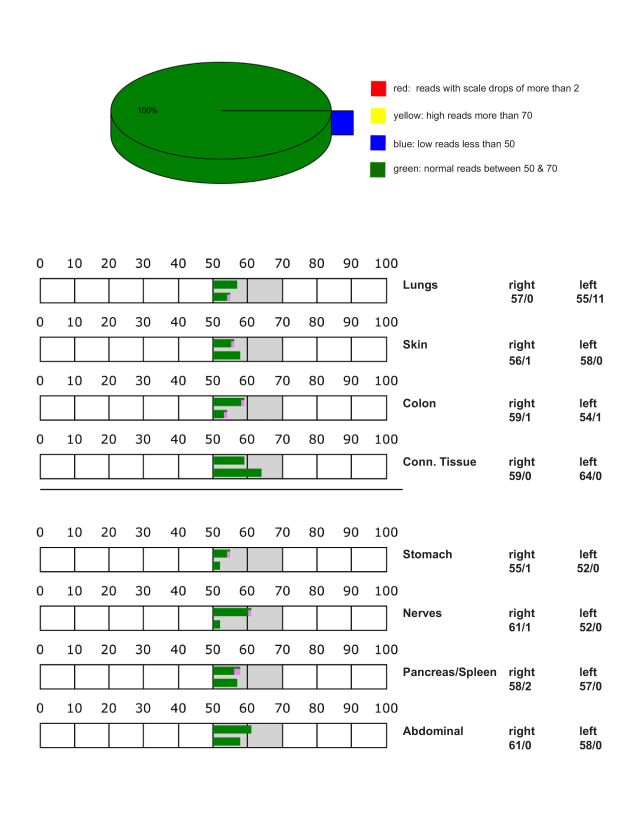 100%

red: reads with scale drops of more than 2

yellow: high reads more than 70

blue: low reads less than 50

green: normal reads between 50 & 70

0 10 20 30 40 50 60 70 80 90 100

Lungs right 57/0 left 55/11

0 10 20 30 40 50 60 70 80 90 100

Skin right 56/1 left 58/0

0 10 20 30 40 50 60 70 80 90 100

Colon right 59/1 left 54/1

0 10 20 30 40 50 60 70 80 90 100

Conn. Tissue right 59/0 left 64/0

0 10 20 30 40 50 60 70 80 90 100

Stomach right 55/1 left 52/0

0 10 20 30 40 50 60 70 80 90 100

Nerves right 61/1 left 52/0

0 10 20 30 40 50 60 70 80 90 100

Pancreas/Spleen right 58/2 left 57/0

0 10 20 30 40 50 60 70 80 90 100

Abdominal right 61/0 left 58/0